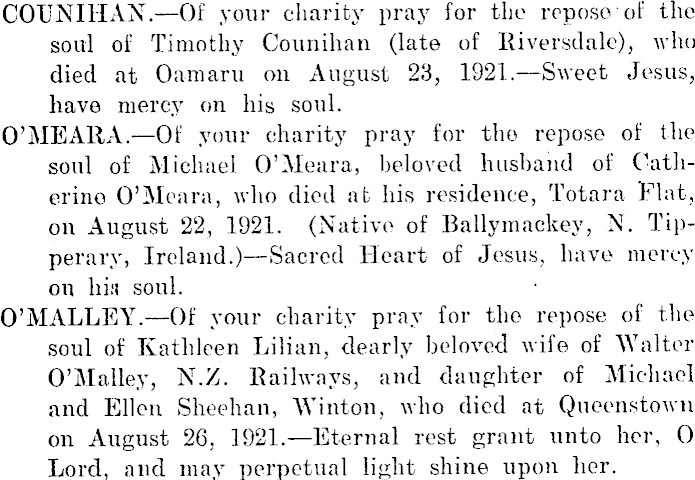 COUNIHAN.—Of your charity pray for the repose of the soul of Timothy Counihan (late of Riversdale), who died at Oamaru on August 23, 1921.—Sweet Jesus, have mercy on his soul.

O'MEARA.—Of your charity pray for the repose of the soul of Michael O'Meara, beloved husband of Catherine O'Meara, who died at his residence, Totara Flat, on August 22, 1921. (Native of Ballymackey, N. Tipperary, Ireland.)—Sacred Heart of Jesus, have mercy on his soul.

O'MALLEY.—Of your charity pray for the repose of the soul of Kathleen Lilian, dearly beloved wife of Walter O'Malley, N.Z. Railways, and daughter of Michael and Ellen Sheehan, Winton, who died at Queenstown on August 26, 1921.—Eternal rest grant unto her, O Lord, and may perpetual light shine upon her.